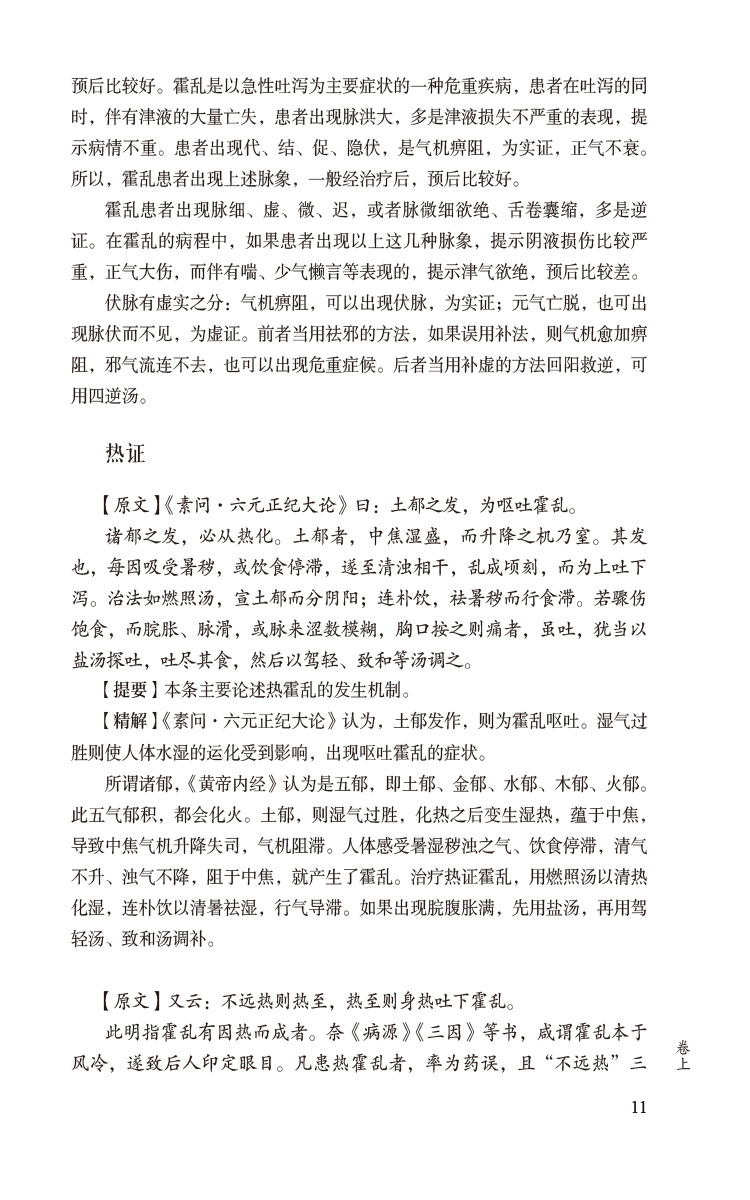 预后比较好。霍乱是以急性吐泻为主要症状的一种危重疾病，患者在吐泻的同时，伴有津液的大量亡失，患者出现脉洪大，多是津液损失不严重的表现，提示病情不重。患者出现代、结、促、隐伏，是气机痹阻，为实证，正气不衰。所以，霍乱患者出现上述脉象，一般经治疗后，预后比较好。

霍乱患者出现脉细、虚、微、迟，或者脉微细欲绝、舌卷囊缩，多是逆证。在霍乱的病程中，如果患者出现以上这几种脉象，提示阴液损伤比较严重，正气大伤，而伴有喘、少气懒言等表现的，提示津气欲绝，预后比较差。

伏脉有虚实之分：气机痹阻，可以出现伏脉，为实证；元气亡脱，也可出现脉伏而不见，为虚证。前者当用祛邪的方法，如果误用补法，则气机愈加痹阻，邪气流连不去，也可以出现危重症候。后者当用补虚的方法回阳救逆，可用四逆汤。

热证

【原文】《素问·六元正纪大论》曰：土郁之发，为呕吐霍乱。

诸郁之发，必从热化。土郁者，中焦湿盛，而升降之机乃窒。其发也，每因吸受暑秽，或饮食停滞，遂至清浊相干，乱成顷刻，而为上吐下泻。治法如燃照汤，宣土郁而分阴阳；连朴饮，祛暑秽而行食滞。若骤伤饱食，而脘胀、脉滑，或脉来涩数模糊，胸口按之则痛者，虽吐，犹当以盐汤探吐，吐尽其食，然后以驾轻、致和等汤调之。

【提要】本条主要论述热霍乱的发生机制。

【精解】《素问·六元正纪大论》认为，土郁发作，则为霍乱呕吐。湿气过胜则使人体水湿的运化受到影响，出现呕吐霍乱的症状。

所谓诸郁，《黄帝内经》认为是五郁，即土郁、金郁、水郁、木郁、火郁。此五气郁积，都会化火。土郁，则湿气过胜，化热之后变生湿热，蕴于中焦，导致中焦气机升降失司，气机阻滞。人体感受暑湿秽浊之气、饮食停滞，清气不升、浊气不降，阻于中焦，就产生了霍乱。治疗热证霍乱，用燃照汤以清热化湿，连朴饮以清暑祛湿，行气导滞。如果出现脘腹胀满，先用盐汤，再用驾轻汤、致和汤调补。

【原文】又云：不远热则热至，热至则身热吐下霍乱。

此明指霍乱有因热而成者。奈《病源》《三因》等书，咸谓霍乱本于风冷，遂致后人印定眼目。凡患热霍乱者，率为药误，且“不远热”三

卷上

11